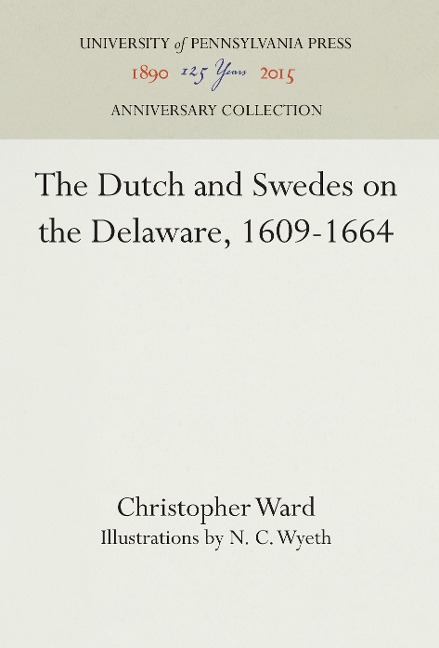 UNIVERSITY of PENNSYLVANIA PRESS
1890 125 Years 2015
ANNIVERSARY COLLECTION

The Dutch and Swedes on the Delaware, 1609-1664

Christopher Ward
Illustrations by N. C. Wyeth